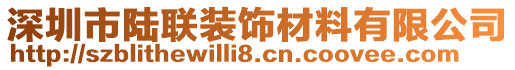 深圳市陆联装饰材料有限公司
http://szblithewilli8.cn.coovee.com